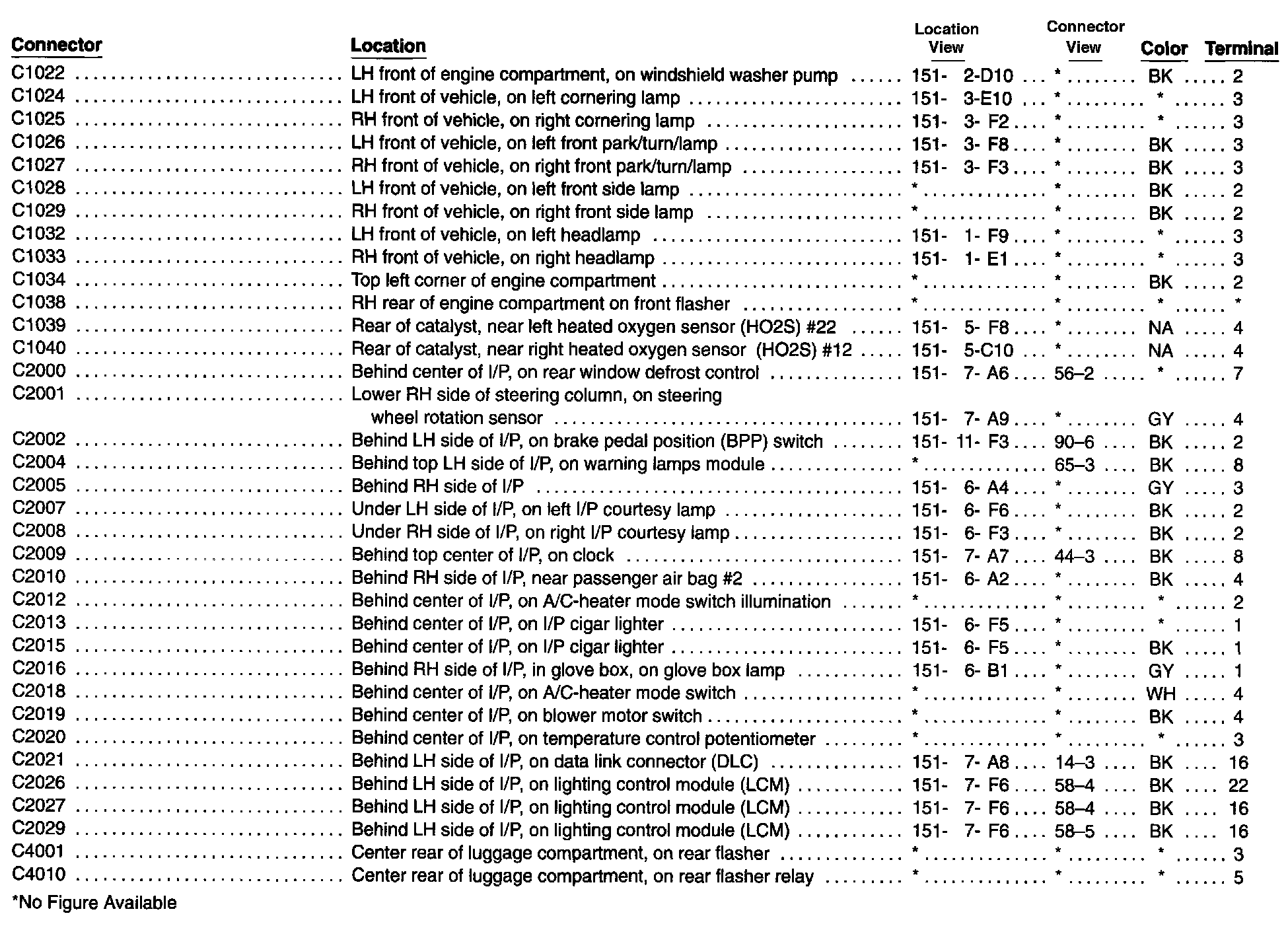 | Connector | Location | Location View | Connector View | Color | Terminal |
|---|---|---|---|---|---|
| C1022 | LH front of engine compartment, on windshield washer pump | 151- 2-D10 | * | BK | 2 |
| C1024 | LH front of vehicle, on left cornering lamp | 151- 3-E10 | * | * | 3 |
| C1025 | RH front of vehicle, on right cornering lamp | 151- 3- F2 | * | * | 3 |
| C1026 | LH front of vehicle, on left front park/turn/lamp | 151- 3- F8 | * | BK | 3 |
| C1027 | RH front of vehicle, on right front park/turn/lamp | 151- 3- F3 | * | BK | 3 |
| C1028 | LH front of vehicle, on left front side lamp | * | * | BK | 2 |
| C1029 | RH front of vehicle, on right front side lamp | * | * | BK | 2 |
| C1032 | LH front of vehicle, on left headlamp | 151- 1- F9 | * | * | 3 |
| C1033 | RH front of vehicle, on right headlamp | 151- 1- E1 | * | * | 3 |
| C1034 | Top left corner of engine compartment | * | * | BK | 2 |
| C1038 | RH rear of engine compartment on front flasher | * | * | * | * |
| C1039 | Rear of catalyst, near left heated oxygen sensor (HO2S) #22 | 151- 5- F8 | * | NA | 4 |
| C1040 | Rear of catalyst, near right heated oxygen sensor (HO2S) #12 | 151- 5-C10 | * | NA | 4 |
| C2000 | Behind center of I/P, on rear window defrost control | 151- 7- A6 | 56–2 | * | 7 |
| C2001 | Lower RH side of steering column, on steering wheel rotation sensor | 151- 7- A9 | * | GY | 4 |
| C2002 | Behind LH side of I/P, on brake pedal position (BPP) switch | 151- 11- F3 | 90–6 | BK | 2 |
| C2004 | Behind top LH side of I/P, on warning lamps module | * | 65–3 | BK | 8 |
| C2005 | Behind RH side of I/P | 151- 6- A4 | * | GY | 3 |
| C2007 | Under LH side of I/P, on left I/P courtesy lamp | 151- 6- F6 | * | BK | 2 |
| C2008 | Under RH side of I/P, on right I/P courtesy lamp | 151- 6- F3 | * | BK | 2 |
| C2009 | Behind top center of I/P, on clock | 151- 7- A7 | 44–3 | BK | 8 |
| C2010 | Behind RH side of I/P, near passenger air bag #2 | 151- 6- A2 | * | BK | 4 |
| C2012 | Behind center of I/P, on A/C-heater mode switch illumination | * | * | * | 2 |
| C2013 | Behind center of I/P, on I/P cigar lighter | 151- 6- F5 | * | * | 1 |
| C2015 | Behind center of I/P, on I/P cigar lighter | 151- 6- F5 | * | BK | 1 |
| C2016 | Behind RH side of I/P, in glove box, on glove box lamp | 151- 6- B1 | * | GY | 1 |
| C2018 | Behind center of I/P, on A/C-heater mode switch | * | * | WH | 4 |
| C2019 | Behind center of I/P, on blower motor switch | * | * | BK | 4 |
| C2020 | Behind center of I/P, on temperature control potentiometer | * | * | * | 3 |
| C2021 | Behind LH side of I/P, on data link connector (DLC) | 151- 7- A8 | 14–3 | BK | 16 |
| C2026 | Behind LH side of I/P, on lighting control module (LCM) | 151- 7- F6 | 58–4 | BK | 22 |
| C2027 | Behind LH side of I/P, on lighting control module (LCM) | 151- 7- F6 | 58–4 | BK | 16 |
| C2029 | Behind LH side of I/P, on lighting control module (LCM) | 151- 7- F6 | 58–5 | BK | 16 |
| C4001 | Center rear of luggage compartment, on rear flasher | * | * | * | 3 |
| C4010 | Center rear of luggage compartment, on rear flasher relay | * | * | * | 5 |

*No Figure Available